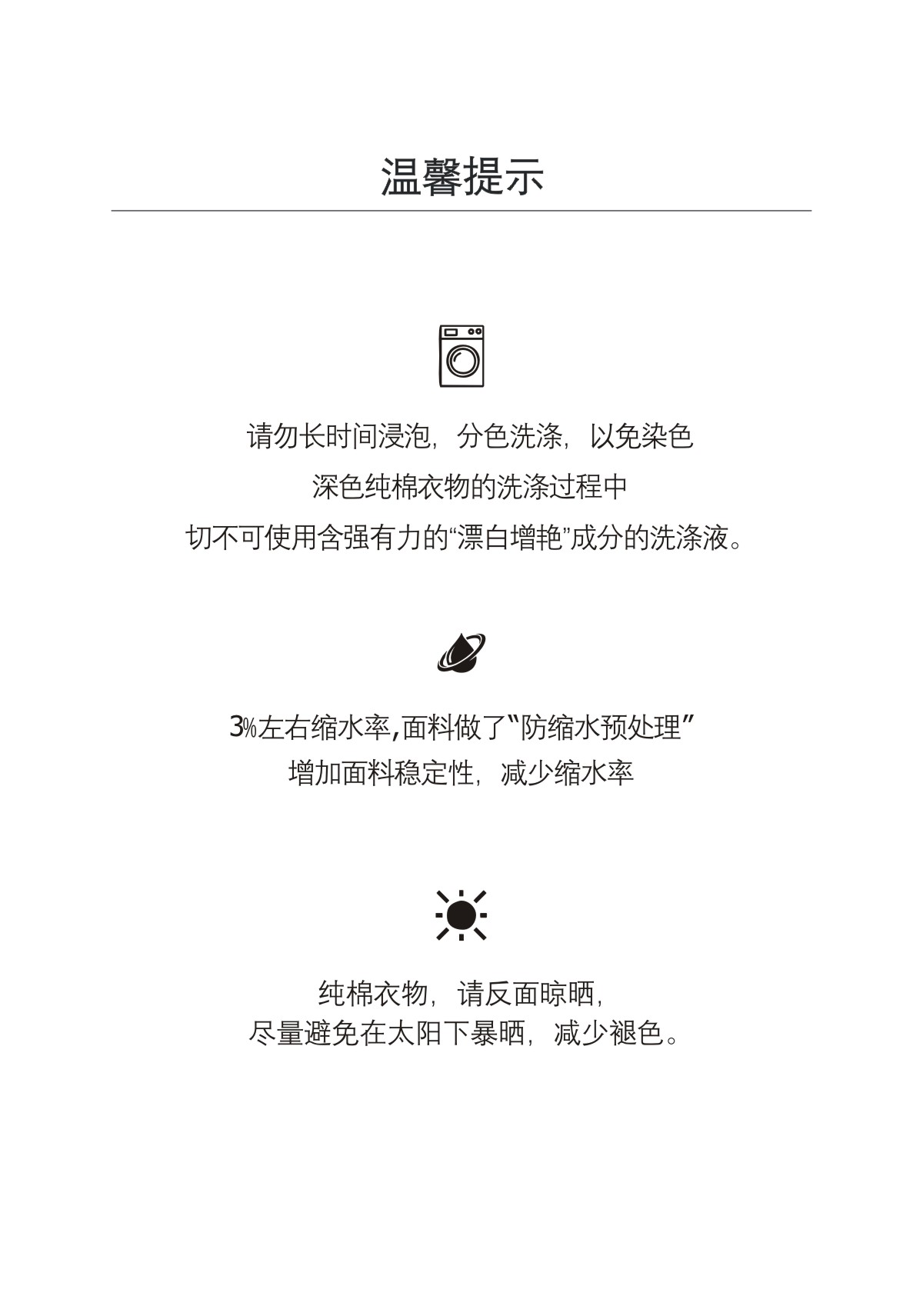 温馨提示

请勿长时间浸泡，分色洗涤，以免染色
深色纯棉衣物的洗涤过程中
切不可使用含强有力的“漂白增艳”成分的洗涤液。

3%左右缩水率,面料做了“防缩水预处理”
增加面料稳定性，减少缩水率

纯棉衣物，请反面晾晒，
尽量避免在太阳下暴晒，减少褪色。